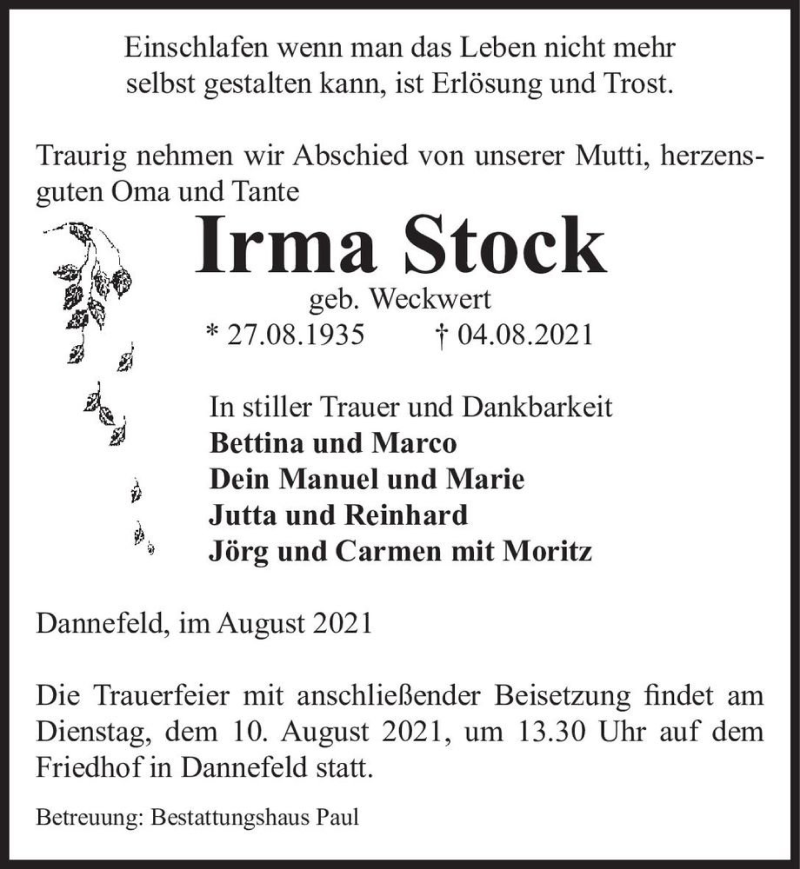 Einschlafen wenn man das Leben nicht mehr selbst gestalten kann, ist Erlösung und Trost.

Traurig nehmen wir Abschied von unserer Mutti, herzensguten Oma und Tante

Irma Stock

geb. Weckwert

* 27.08.1935 † 04.08.2021

In stiller Trauer und Dankbarkeit
Bettina und Marco
Dein Manuel und Marie
Jutta und Reinhard
Jörg und Carmen mit Moritz

Dannefeld, im August 2021

Die Trauerfeier mit anschließender Beisetzung findet am Dienstag, dem 10. August 2021, um 13.30 Uhr auf dem Friedhof in Dannefeld statt.

Betreuung: Bestattungshaus Paul